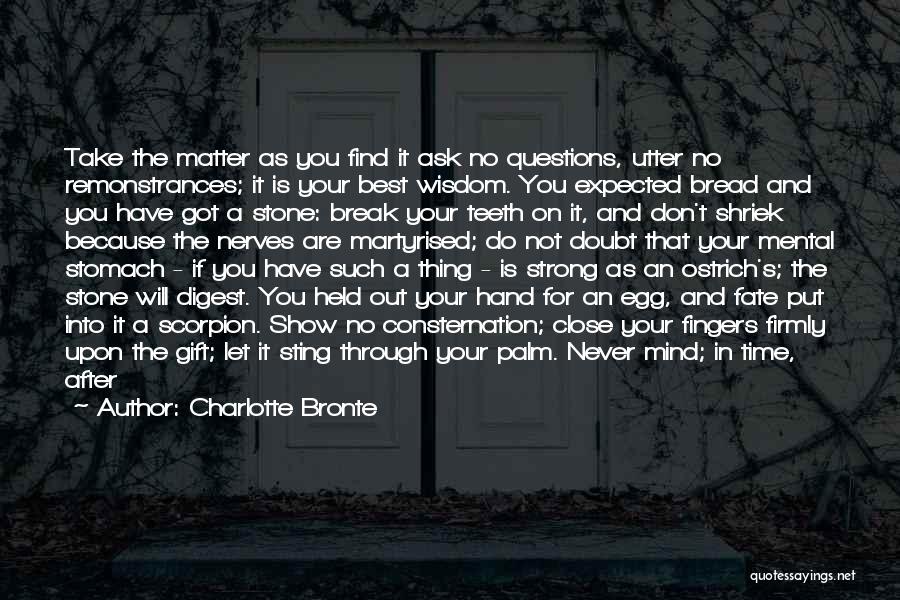 Take the matter as you find it ask no questions, utter no remonstrances; it is your best wisdom. You expected bread and you have got a stone: break your teeth on it, and don't shriek because the nerves are martyrised; do not doubt that your mental stomach - if you have such a thing - is strong as an ostrich's; the stone will digest. You held out your hand for an egg, and fate put into it a scorpion. Show no consternation; close your fingers firmly upon the gift; let it sting through your palm. Never mind; in time, after

~ Author: Charlotte Bronte

quotessayings.net